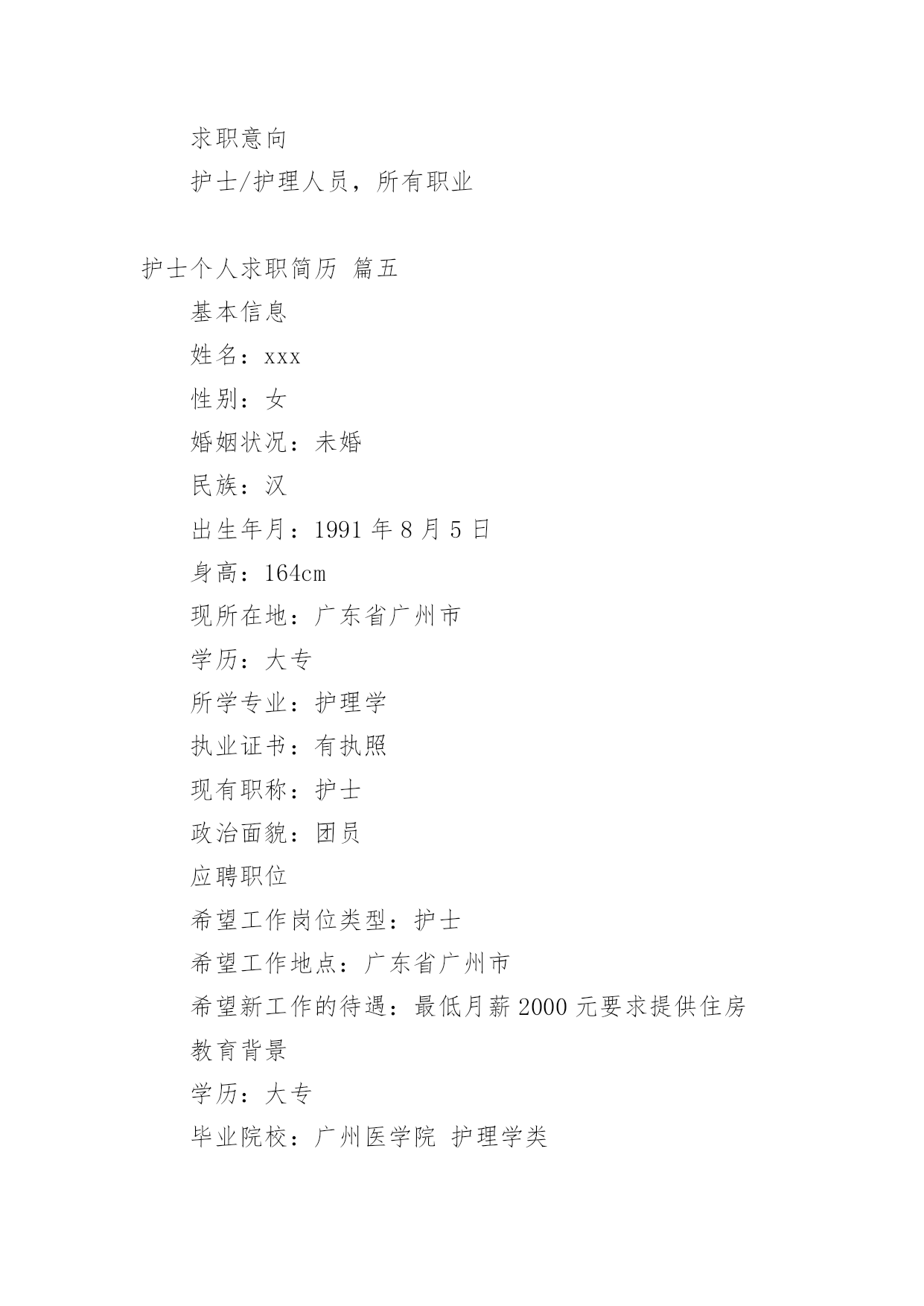 求职意向

护士/护理人员，所有职业

护士个人求职简历 篇五

基本信息

姓名：xxx

性别：女

婚姻状况：未婚

民族：汉

出生年月：1991 年 8 月 5 日

身高：164cm

现所在地：广东省广州市

学历：大专

所学专业：护理学

执业证书：有执照

现有职称：护士

政治面貌：团员

应聘职位

希望工作岗位类型：护士

希望工作地点：广东省广州市

希望新工作的待遇：最低月薪 2000 元要求提供住房

教育背景

学历：大专

毕业院校：广州医学院 护理学类